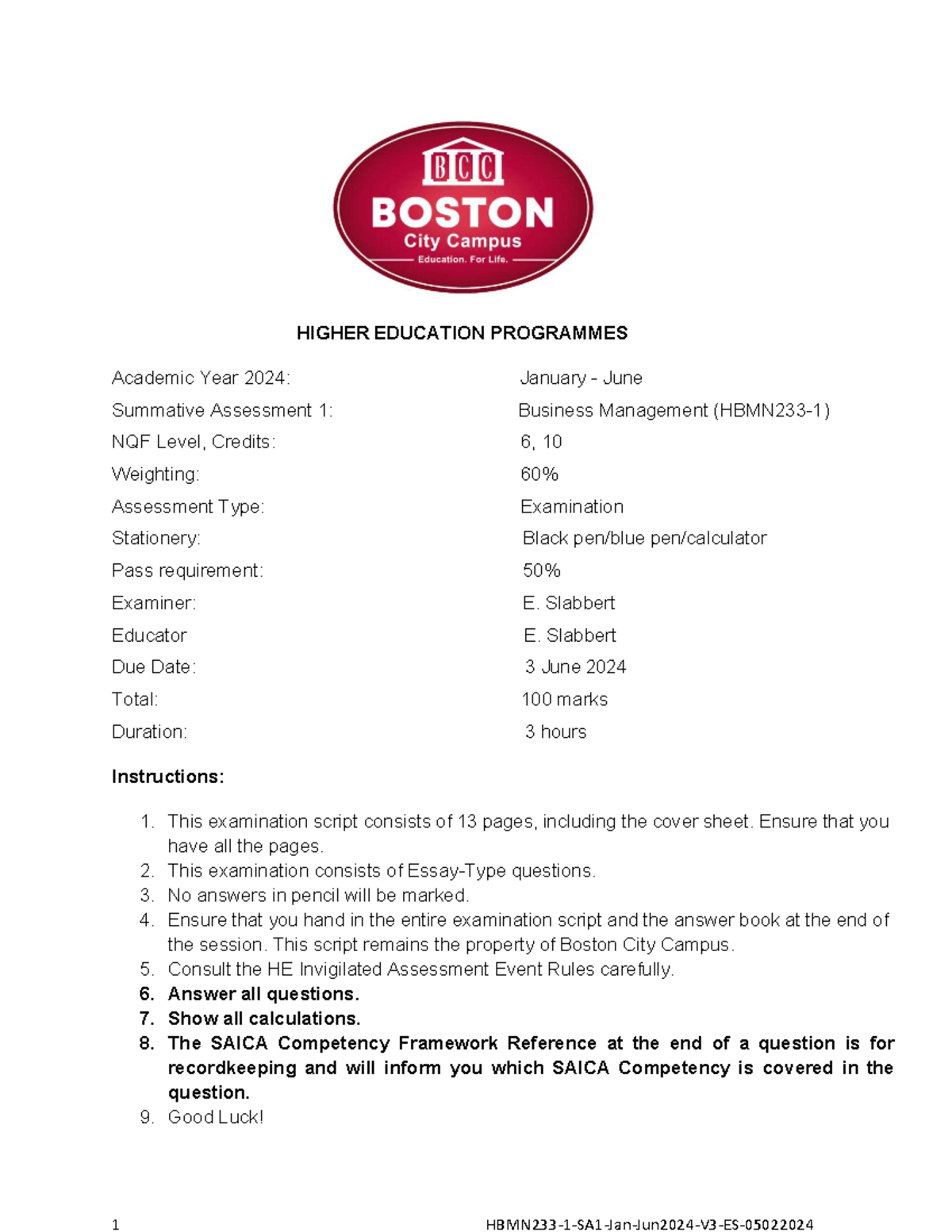 BCC
BOSTON
City Campus
Education. For Life.

HIGHER EDUCATION PROGRAMMES

| | |
|---|---|
| Academic Year 2024: | January - June |
| Summative Assessment 1: | Business Management (HBMN233-1) |
| NQF Level, Credits: | 6, 10 |
| Weighting: | 60% |
| Assessment Type: | Examination |
| Stationery: | Black pen/blue pen/calculator |
| Pass requirement: | 50% |
| Examiner: | E. Slabbert |
| Educator | E. Slabbert |
| Due Date: | 3 June 2024 |
| Total: | 100 marks |
| Duration: | 3 hours |

Instructions:

1. This examination script consists of 13 pages, including the cover sheet. Ensure that you have all the pages.
2. This examination consists of Essay-Type questions.
3. No answers in pencil will be marked.
4. Ensure that you hand in the entire examination script and the answer book at the end of the session. This script remains the property of Boston City Campus.
5. Consult the HE Invigilated Assessment Event Rules carefully.
6. Answer all questions.
7. Show all calculations.
8. The SAICA Competency Framework Reference at the end of a question is for recordkeeping and will inform you which SAICA Competency is covered in the question.
9. Good Luck!

1 HBMN233-1-SA1-Jan-Jun2024-V3-ES-05022024